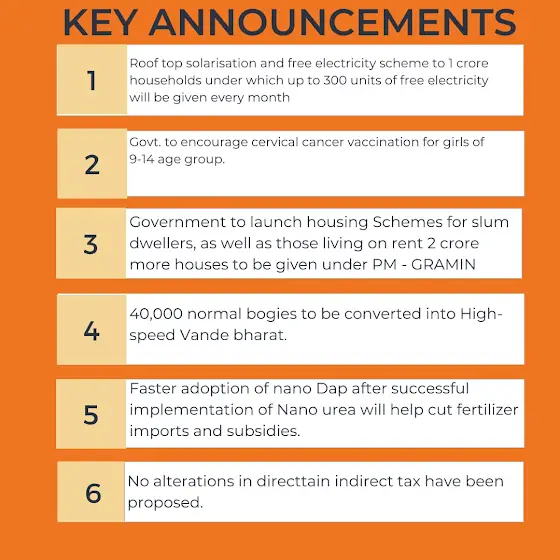 KEY ANNOUNCEMENTS

1 Roof top solarisation and free electricity scheme to 1 crore households under which up to 300 units of free electricity will be given every month

2 Govt. to encourage cervical cancer vaccination for girls of 9-14 age group.

3 Government to launch housing Schemes for slum dwellers, as well as those living on rent 2 crore more houses to be given under PM - GRAMIN

4 40,000 normal bogies to be converted into High-speed Vande bharat.

5 Faster adoption of nano Dap after successful implementation of Nano urea will help cut fertilizer imports and subsidies.

6 No alterations in directtain indirect tax have been proposed.